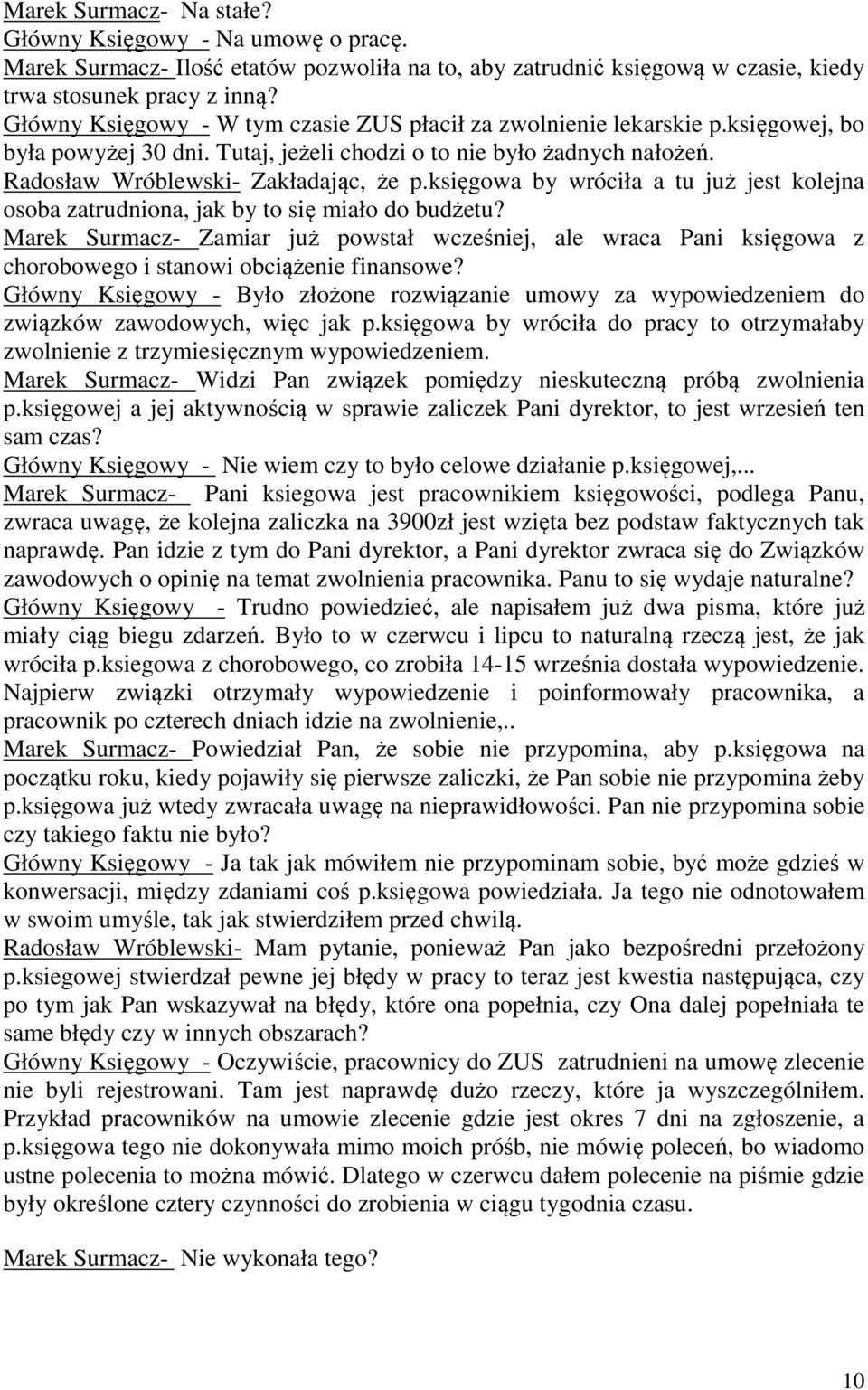 Marek Surmacz- Na stałe?
Główny Księgowy - Na umowę o pracę.
Marek Surmacz- Ilość etatów pozwoliła na to, aby zatrudnić księgową w czasie, kiedy trwa stosunek pracy z inną?
Główny Księgowy - W tym czasie ZUS płacił za zwolnienie lekarskie p.księgowej, bo była powyżej 30 dni. Tutaj, jeżeli chodzi o to nie było żadnych nałożeń.
Radosław Wróblewski- Zakładając, że p.księgowa by wróciła a tu już jest kolejna osoba zatrudniona, jak by to się miało do budżetu?
Marek Surmacz- Zamiar już powstał wcześniej, ale wraca Pani księgowa z chorobowego i stanowi obciążenie finansowe?
Główny Księgowy - Było złożone rozwiązanie umowy za wypowiedzeniem do związków zawodowych, więc jak p.księgowa by wróciła do pracy to otrzymałaby zwolnienie z trzymiesięcznym wypowiedzeniem.
Marek Surmacz- Widzi Pan związek pomiędzy nieskuteczną próbą zwolnienia p.księgowej a jej aktywnością w sprawie zaliczek Pani dyrektor, to jest wrzesień ten sam czas?
Główny Księgowy - Nie wiem czy to było celowe działanie p.księgowej,...
Marek Surmacz- Pani ksiegowa jest pracownikiem księgowości, podlega Panu, zwraca uwagę, że kolejna zaliczka na 3900zł jest wzięta bez podstaw faktycznych tak naprawdę. Pan idzie z tym do Pani dyrektor, a Pani dyrektor zwraca się do Związków zawodowych o opinię na temat zwolnienia pracownika. Panu to się wydaje naturalne?
Główny Księgowy - Trudno powiedzieć, ale napisałem już dwa pisma, które już miały ciąg biegu zdarzeń. Było to w czerwcu i lipcu to naturalną rzeczą jest, że jak wróciła p.ksiegowa z chorobowego, co zrobiła 14-15 września dostała wypowiedzenie. Najpierw związki otrzymały wypowiedzenie i poinformowały pracownika, a pracownik po czterech dniach idzie na zwolnienie,..
Marek Surmacz- Powiedział Pan, że sobie nie przypomina, aby p.księgowa na początku roku, kiedy pojawiły się pierwsze zaliczki, że Pan sobie nie przypomina żeby p.księgowa już wtedy zwracała uwagę na nieprawidłowości. Pan nie przypomina sobie czy takiego faktu nie było?
Główny Księgowy - Ja tak jak mówiłem nie przypominam sobie, być może gdzieś w konwersacji, między zdaniami coś p.księgowa powiedziała. Ja tego nie odnotowałem w swoim umyśle, tak jak stwierdziłem przed chwilą.
Radosław Wróblewski- Mam pytanie, ponieważ Pan jako bezpośredni przełożony p.ksiegowej stwierdzał pewne jej błędy w pracy to teraz jest kwestia następująca, czy po tym jak Pan wskazywał na błędy, które ona popełnia, czy Ona dalej popełniała te same błędy czy w innych obszarach?
Główny Księgowy - Oczywiście, pracownicy do ZUS zatrudnieni na umowę zlecenie nie byli rejestrowani. Tam jest naprawdę dużo rzeczy, które ja wyszczególniłem. Przykład pracowników na umowie zlecenie gdzie jest okres 7 dni na zgłoszenie, a p.księgowa tego nie dokonywała mimo moich próśb, nie mówię poleceń, bo wiadomo ustne polecenia to można mówić. Dlatego w czerwcu dałem polecenie na piśmie gdzie były określone cztery czynności do zrobienia w ciągu tygodnia czasu.

Marek Surmacz- Nie wykonała tego?

10